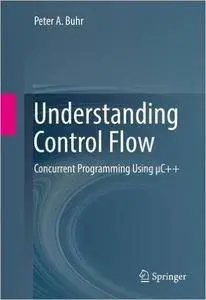 Peter A. Buhr

Understanding Control Flow

Concurrent Programming Using μC++

Springer